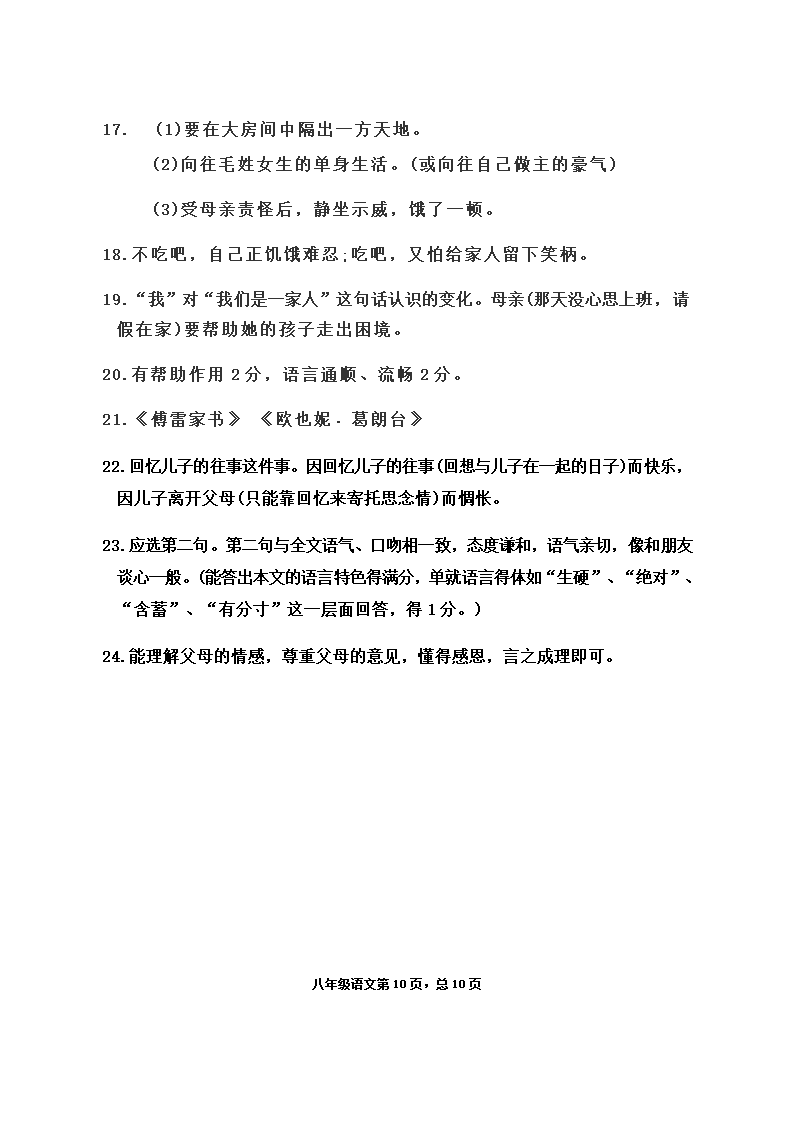 17. (1)要在大房间中隔出一方天地。

(2)向往毛姓女生的单身生活。(或向往自己做主的豪气)

(3)受母亲责怪后，静坐示威，饿了一顿。

18.不吃吧，自己正饥饿难忍;吃吧，又怕给家人留下笑柄。

19.“我”对“我们是一家人”这句话认识的变化。母亲(那天没心思上班，请假在家)要帮助她的孩子走出困境。

20.有帮助作用 2 分，语言通顺、流畅 2 分。

21.《傅雷家书》 《欧也妮·葛朗台》

22.回忆儿子的往事这件事。因回忆儿子的往事(回想与儿子在一起的日子)而快乐，因儿子离开父母(只能靠回忆来寄托思念情)而惆怅。

23.应选第二句。第二句与全文语气、口吻相一致，态度谦和，语气亲切，像和朋友谈心一般。(能答出本文的语言特色得满分，单就语言得体如“生硬”、“绝对”、“含蓄”、“有分寸”这一层面回答，得 1 分。)

24.能理解父母的情感，尊重父母的意见，懂得感恩，言之成理即可。

八年级语文第 10 页，总 10 页